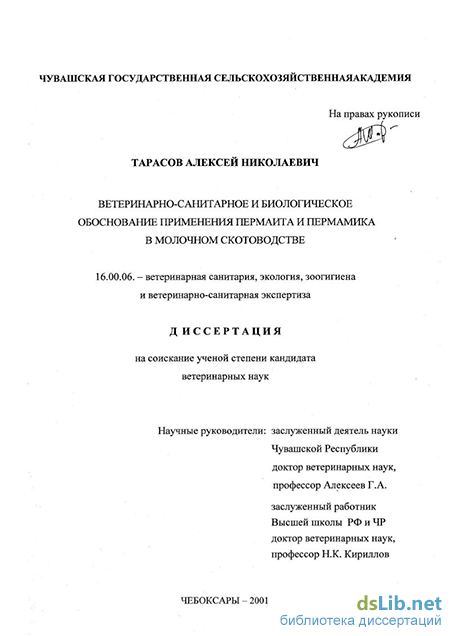 ЧУВАШСКАЯ ГОСУДАРСТВЕННАЯ СЕЛЬСКОХОЗЯЙСТВЕННАЯАКАДЕМИЯ

На правах рукописи

ТАРАСОВ АЛЕКСЕЙ НИКОЛАЕВИЧ

ВЕТЕРИНАРНО-САНИТАРНОЕ И БИОЛОГИЧЕСКОЕ ОБОСНОВАНИЕ ПРИМЕНЕНИЯ ПЕРМАИТА И ПЕРМАМИКА В МОЛОЧНОМ СКОТОВОДСТВЕ

16.00.06. – ветеринарная санитария, экология, зоогигиена и ветеринарно-санитарная экспертиза

ДИССЕРТАЦИЯ

на соискание ученой степени кандидата ветеринарных наук

Научные руководители: заслуженный деятель науки Чувашской Республики доктор ветеринарных наук, профессор Алексеев Г.А.

заслуженный работник Высшей школы РФ и ЧР доктор ветеринарных наук, профессор Н.К. Кириллов

ЧЕБОКСАРЫ – 2001

dsLib.net
библиотека диссертаций